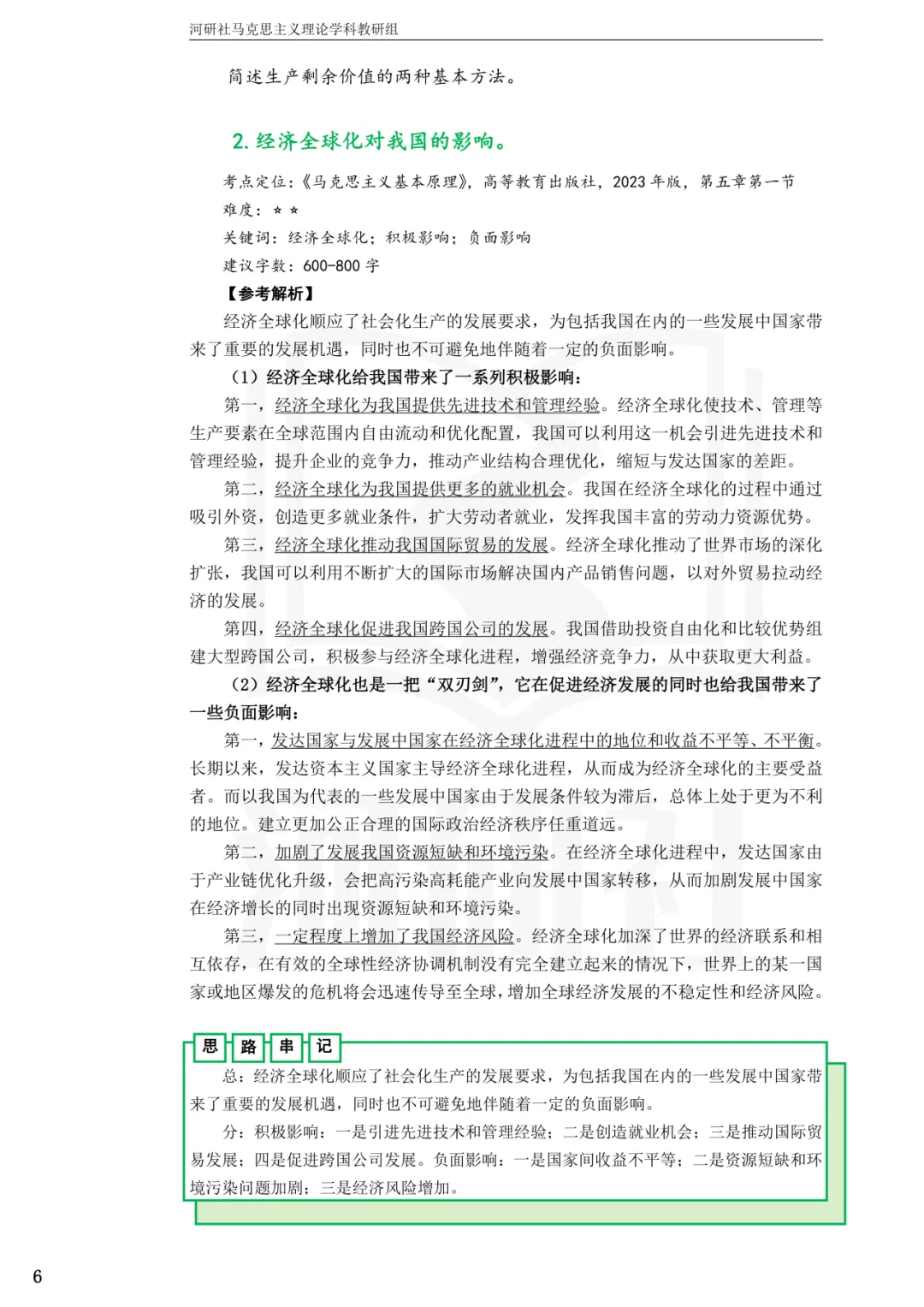 河研社马克思主义理论学科教研组

简述生产剩余价值的两种基本方法。

2. 经济全球化对我国的影响。

考点定位：《马克思主义基本原理》，高等教育出版社，2023 年版，第五章第一节

难度：☆☆

关键词：经济全球化；积极影响；负面影响

建议字数：600-800 字

【参考解析】

经济全球化顺应了社会化生产的发展要求，为包括我国在内的一些发展中国家带来了重要的发展机遇，同时也不可避免地伴随着一定的负面影响。

（1）经济全球化给我国带来了一系列积极影响：

第一，经济全球化为我国提供先进技术和管理经验。经济全球化使技术、管理等生产要素在全球范围内自由流动和优化配置，我国可以利用这一机会引进先进技术和管理经验，提升企业的竞争力，推动产业结构合理优化，缩短与发达国家的差距。

第二，经济全球化为我国提供更多的就业机会。我国在经济全球化的过程中通过吸引外资，创造更多就业条件，扩大劳动者就业，发挥我国丰富的劳动力资源优势。

第三，经济全球化推动我国国际贸易的发展。经济全球化推动了世界市场的深化扩张，我国可以利用不断扩大的国际市场解决国内产品销售问题，以对外贸易拉动经济的发展。

第四，经济全球化促进我国跨国公司的发展。我国借助投资自由化和比较优势组建大型跨国公司，积极参与经济全球化进程，增强经济竞争力，从中获取更大利益。

（2）经济全球化也是一把“双刃剑”，它在促进经济发展的同时也给我国带来了一些负面影响：

第一，发达国家与发展中国家在经济全球化进程中的地位和收益不平等、不平衡。长期以来，发达资本主义国家主导经济全球化进程，从而成为经济全球化的主要受益者。而以我国为代表的一些发展中国家由于发展条件较为滞后，总体上处于更为不利的地位。建立更加公正合理的国际政治经济秩序任重道远。

第二，加剧了发展我国资源短缺和环境污染。在经济全球化进程中，发达国家由于产业链优化升级，会把高污染高耗能产业向发展中国家转移，从而加剧发展中国家在经济增长的同时出现资源短缺和环境污染。

第三，一定程度上增加了我国经济风险。经济全球化加深了世界的经济联系和相互依存，在有效的全球性经济协调机制没有完全建立起来的情况下，世界上的某一国家或地区爆发的危机将会迅速传导至全球，增加全球经济发展的不稳定性和经济风险。

思 路 串 记

总：经济全球化顺应了社会化生产的发展要求，为包括我国在内的一些发展中国家带来了重要的发展机遇，同时也不可避免地伴随着一定的负面影响。

分：积极影响：一是引进先进技术和管理经验；二是创造就业机会；三是推动国际贸易发展；四是促进跨国公司发展。负面影响：一是国家间收益不平等；二是资源短缺和环境污染问题加剧；三是经济风险增加。

6